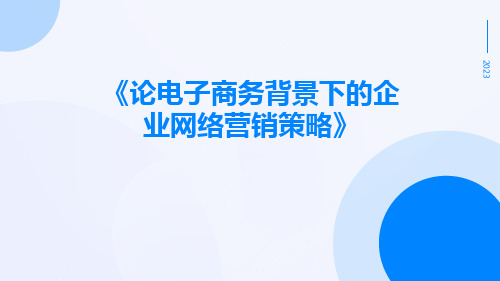 2023

《论电子商务背景下的企业网络营销策略》